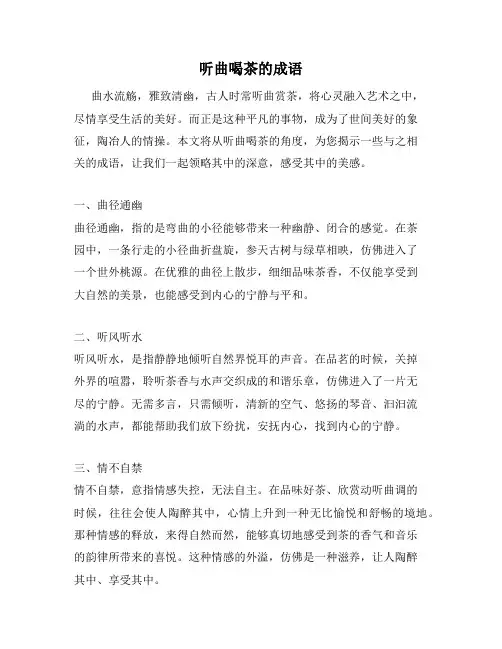 听曲喝茶的成语

曲水流觞，雅致清幽，古人时常听曲赏茶，将心灵融入艺术之中，尽情享受生活的美好。而正是这种平凡的事物，成为了世间美好的象征，陶冶人的情操。本文将从听曲喝茶的角度，为您揭示一些与之相关的成语，让我们一起领略其中的深意，感受其中的美感。

一、曲径通幽
曲径通幽，指的是弯曲的小径能够带来一种幽静、闭合的感觉。在茶园中，一条行走的小径曲折盘旋，参天古树与绿草相映，仿佛进入了一个世外桃源。在优雅的曲径上散步，细细品味茶香，不仅能享受到大自然的美景，也能感受到内心的宁静与平和。

二、听风听水
听风听水，是指静静地倾听自然界悦耳的声音。在品茗的时候，关掉外界的喧嚣，聆听茶香与水声交织成的和谐乐章，仿佛进入了一片无尽的宁静。无需多言，只需倾听，清新的空气、悠扬的琴音、汩汩流淌的水声，都能帮助我们放下纷扰，安抚内心，找到内心的宁静。

三、情不自禁
情不自禁，意指情感失控，无法自主。在品味好茶、欣赏动听曲调的时候，往往会使人陶醉其中，心情上升到一种无比愉悦和舒畅的境地。那种情感的释放，来得自然而然，能够真切地感受到茶的香气和音乐的韵律所带来的喜悦。这种情感的外溢，仿佛是一种滋养，让人陶醉其中、享受其中。